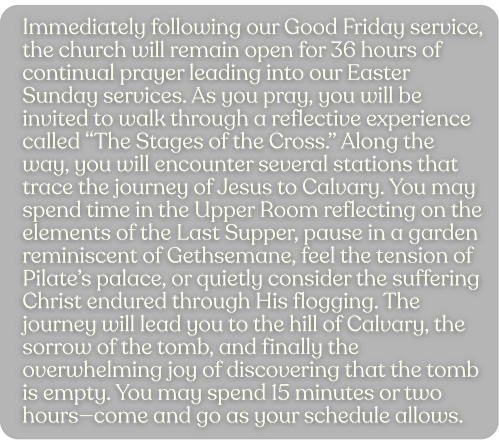 Immediately following our Good Friday service, the church will remain open for 36 hours of continual prayer leading into our Easter Sunday services. As you pray, you will be invited to walk through a reflective experience called "The Stages of the Cross." Along the way, you will encounter several stations that trace the journey of Jesus to Calvary. You may spend time in the Upper Room reflecting on the elements of the Last Supper, pause in a garden reminiscent of Gethsemane, feel the tension of Pilate's palace, or quietly consider the suffering Christ endured through His flogging. The journey will lead you to the hill of Calvary, the sorrow of the tomb, and finally the overwhelming joy of discovering that the tomb is empty. You may spend 15 minutes or two hours—come and go as your schedule allows.